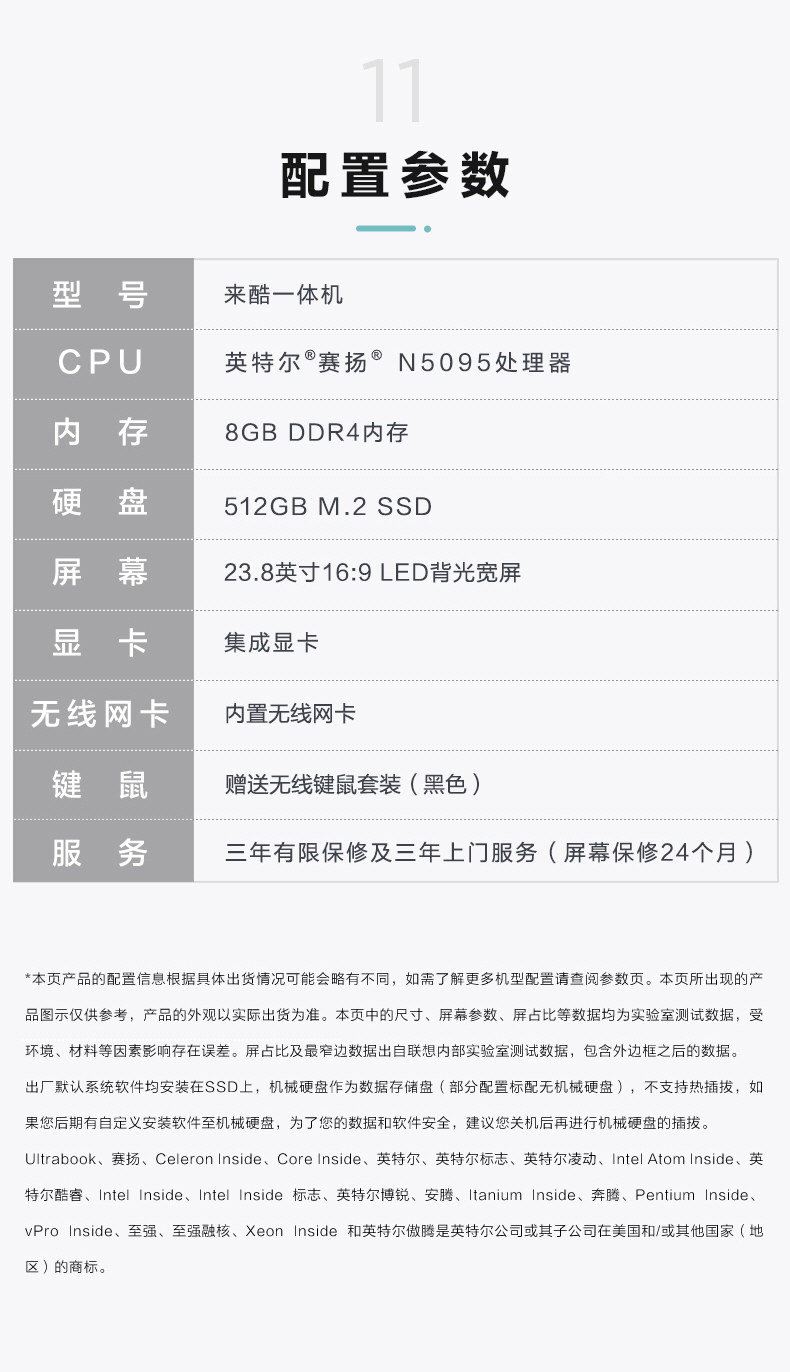 11

配置参数

| 型号 | 来酷一体机 |
|---|---|
| CPU | 英特尔®赛扬® N5095处理器 |
| 内存 | 8GB DDR4内存 |
| 硬盘 | 512GB M.2 SSD |
| 屏幕 | 23.8英寸16:9 LED背光宽屏 |
| 显卡 | 集成显卡 |
| 无线网卡 | 内置无线网卡 |
| 键鼠 | 赠送无线键鼠套装（黑色） |
| 服务 | 三年有限保修及三年上门服务（屏幕保修24个月） |

*本页产品的配置信息根据具体出货情况可能会略有不同，如需了解更多机型配置请查阅参数页。本页所出现的产品图示仅供参考，产品的外观以实际出货为准。本页中的尺寸、屏幕参数、屏占比等数据均为实验室测试数据，受环境、材料等因素影响存在误差。屏占比及最窄边数据出自联想内部实验室测试数据，包含外边框之后的数据。

出厂默认系统软件均安装在SSD上，机械硬盘作为数据存储盘（部分配置标配无机械硬盘），不支持热插拔，如果您后期有自定义安装软件至机械硬盘，为了您的数据和软件安全，建议您关机后再进行机械硬盘的插拔。

Ultrabook、赛扬、Celeron Inside、Core Inside、英特尔、英特尔标志、英特尔凌动、Intel Atom Inside、英特尔酷睿、Intel Inside、Intel Inside 标志、英特尔博锐、安腾、Itanium Inside、奔腾、Pentium Inside、vPro Inside、至强、至强融核、Xeon Inside 和英特尔傲腾是英特尔公司或其子公司在美国和/或其他国家（地区）的商标。